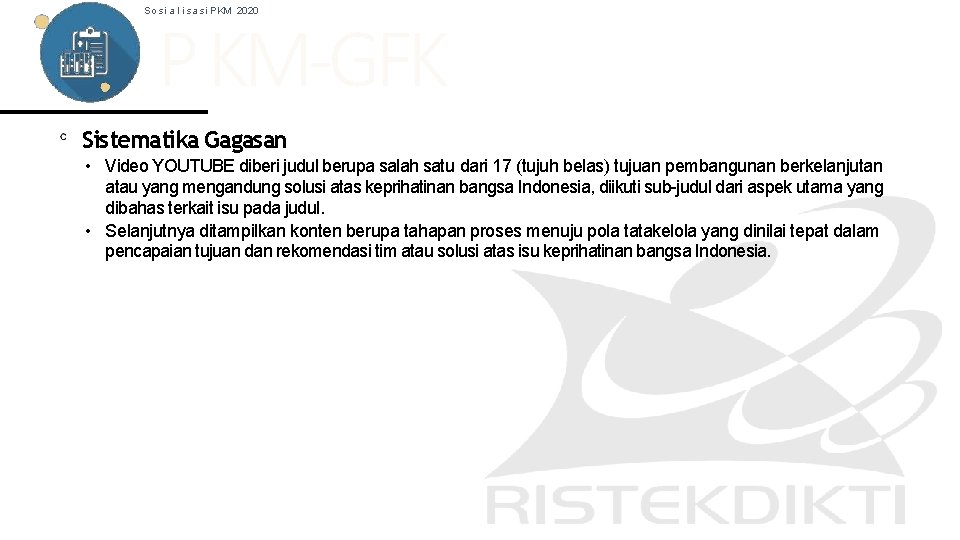 Sosialisasi PKM 2020

PKM-GFK

c Sistematika Gagasan

• Video YOUTUBE diberi judul berupa salah satu dari 17 (tujuh belas) tujuan pembangunan berkelanjutan atau yang mengandung solusi atas keprihatinan bangsa Indonesia, diikuti sub-judul dari aspek utama yang dibahas terkait isu pada judul.
• Selanjutnya ditampilkan konten berupa tahapan proses menuju pola tatakelola yang dinilai tepat dalam pencapaian tujuan dan rekomendasi tim atau solusi atas isu keprihatinan bangsa Indonesia.

RISTEKDIKTI